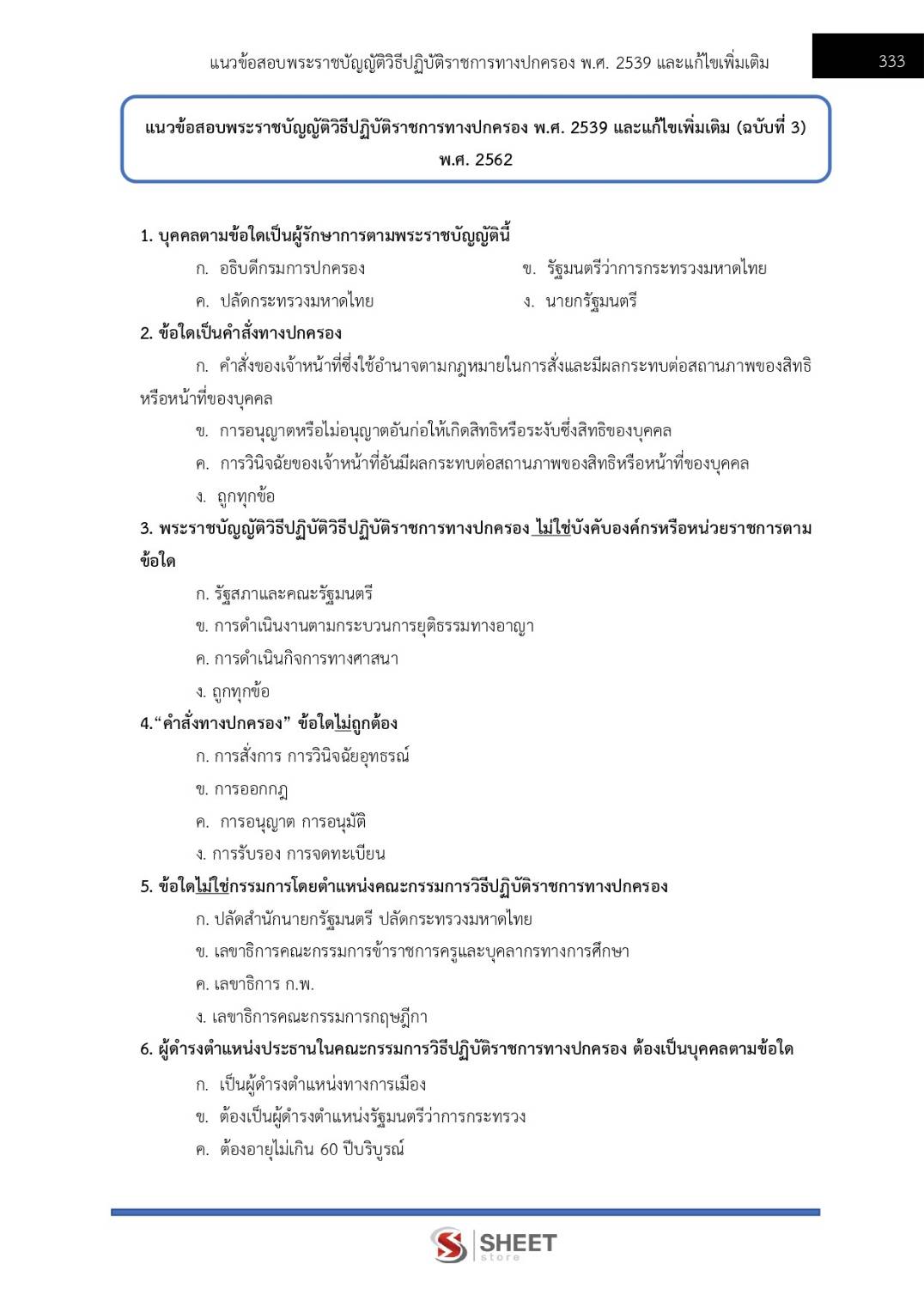 แนวข้อสอบพระราชบัญญัติวิธีปฏิบัติราชการทางปกครอง พ.ศ. 2539 และแก้ไขเพิ่มเติม 333

แนวข้อสอบพระราชบัญญัติวิธีปฏิบัติราชการทางปกครอง พ.ศ. 2539 และแก้ไขเพิ่มเติม (ฉบับที่ 3) พ.ศ. 2562

1. บุคคลตามข้อใดเป็นผู้รักษาการตามพระราชบัญญัตินี้
ก. อธิบดีกรมการปกครอง
ข. รัฐมนตรีว่าการกระทรวงมหาดไทย
ค. ปลัดกระทรวงมหาดไทย
ง. นายกรัฐมนตรี

2. ข้อใดเป็นคำสั่งทางปกครอง
ก. คำสั่งของเจ้าหน้าที่ซึ่งใช้อำนาจตามกฎหมายในการสั่งและมีผลกระทบต่อสถานภาพของสิทธิหรือหน้าที่ของบุคคล
ข. การอนุญาตหรือไม่อนุญาตอันก่อให้เกิดสิทธิหรือระงับซึ่งสิทธิของบุคคล
ค. การวินิจฉัยของเจ้าหน้าที่อันมีผลกระทบต่อสถานภาพของสิทธิหรือหน้าที่ของบุคคล
ง. ถูกทุกข้อ

3. พระราชบัญญัติวิธีปฏิบัติวิธีปฏิบัติราชการทางปกครอง ไม่ใช่บังคับองค์กรหรือหน่วยราชการตามข้อใด
ก. รัฐสภาและคณะรัฐมนตรี
ข. การดำเนินงานตามกระบวนการยุติธรรมทางอาญา
ค. การดำเนินกิจการทางศาสนา
ง. ถูกทุกข้อ

4.“คำสั่งทางปกครอง” ข้อใดไม่ถูกต้อง
ก. การสั่งการ การวินิจฉัยอุทธรณ์
ข. การออกกฎ
ค. การอนุญาต การอนุมัติ
ง. การรับรอง การจดทะเบียน

5. ข้อใดไม่ใช่กรรมการโดยตำแหน่งคณะกรรมการวิธีปฏิบัติราชการทางปกครอง
ก. ปลัดสำนักนายกรัฐมนตรี ปลัดกระทรวงมหาดไทย
ข. เลขาธิการคณะกรรมการข้าราชการครูและบุคลากรทางการศึกษา
ค. เลขาธิการ ก.พ.
ง. เลขาธิการคณะกรรมการกฤษฎีกา

6. ผู้ดำรงตำแหน่งประธานในคณะกรรมการวิธีปฏิบัติราชการทางปกครอง ต้องเป็นบุคคลตามข้อใด
ก. เป็นผู้ดำรงตำแหน่งทางการเมือง
ข. ต้องเป็นผู้ดำรงตำแหน่งรัฐมนตรีว่าการกระทรวง
ค. ต้องอายุไม่เกิน 60 ปีบริบูรณ์

SHEET store